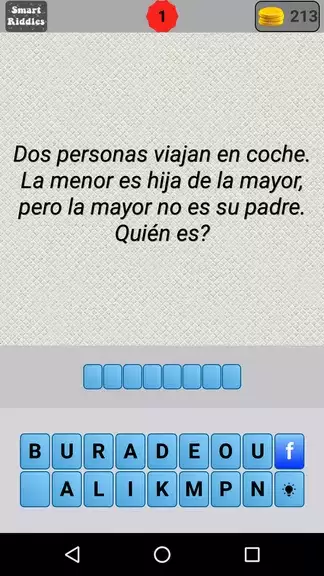 Smart Riddles

1

213

Dos personas viajan en coche. La menor es hija de la mayor, pero la mayor no es su padre. Quién es?

B U R A D E O U f

A L I K M P N